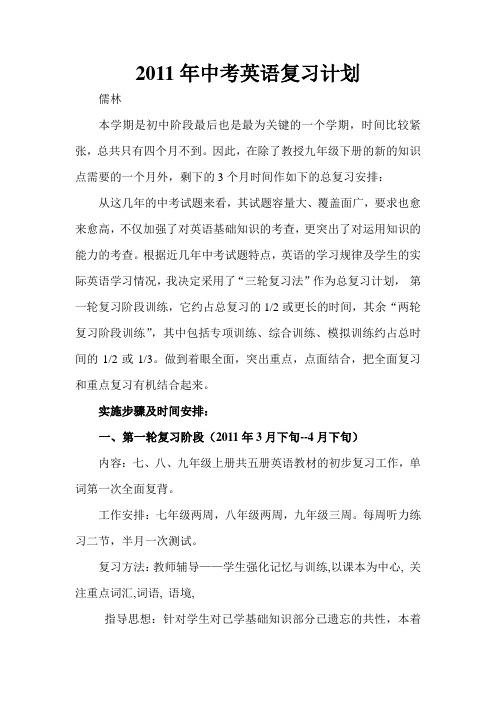 2011 年中考英语复习计划

儒林

本学期是初中阶段最后也是最为关键的一个学期，时间比较紧张，总共只有四个月不到。因此，在除了教授九年级下册的新的知识点需要的一个月外，剩下的 3 个月时间作如下的总复习安排：

从这几年的中考试题来看，其试题容量大、覆盖面广，要求也愈来愈高，不仅加强了对英语基础知识的考查，更突出了对运用知识的能力的考查。根据近几年中考试题特点，英语的学习规律及学生的实际英语学习情况，我决定采用了“三轮复习法”作为总复习计划， 第一轮复习阶段训练，它约占总复习的 1/2 或更长的时间，其余“两轮复习阶段训练”，其中包括专项训练、综合训练、模拟训练约占总时间的 1/2 或 1/3。做到着眼全面，突出重点，点面结合，把全面复习和重点复习有机结合起来。

实施步骤及时间安排：

一、第一轮复习阶段（2011 年 3 月下旬--4 月下旬）

内容：七、八、九年级上册共五册英语教材的初步复习工作，单词第一次全面复背。

工作安排：七年级两周，八年级两周，九年级三周。每周听力练习二节，半月一次测试。

复习方法：教师辅导——学生强化记忆与训练,以课本为中心, 关注重点词汇,词语, 语境,

指导思想：针对学生对已学基础知识部分已遗忘的共性，本着